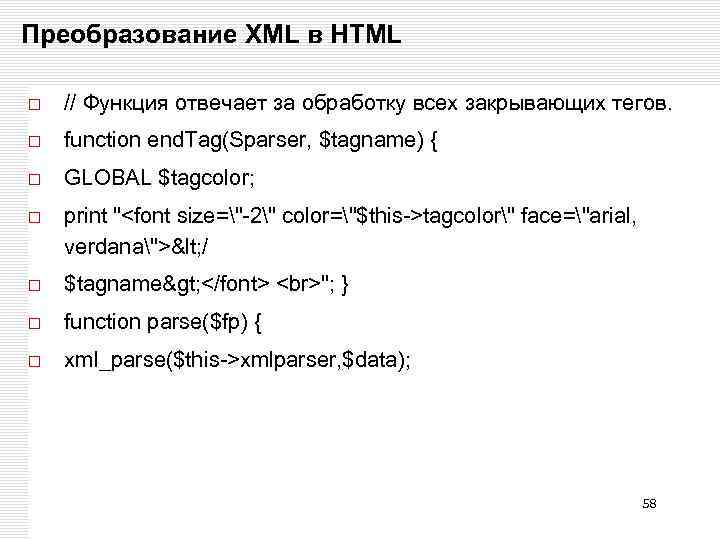 Преобразование XML в HTML

□ // Функция отвечает за обработку всех закрывающих тегов.

□ function endTag(Sparser, $tagname) {

□ GLOBAL $tagcolor;

□ print "<font size=\"-2\" color=\"$this->tagcolor\" face=\"arial, verdana\">&lt;/

□ $tagname&gt;</font> <br>"; }

□ function parse($fp) {

□ xml_parse($this->xmlparser,$data);

58